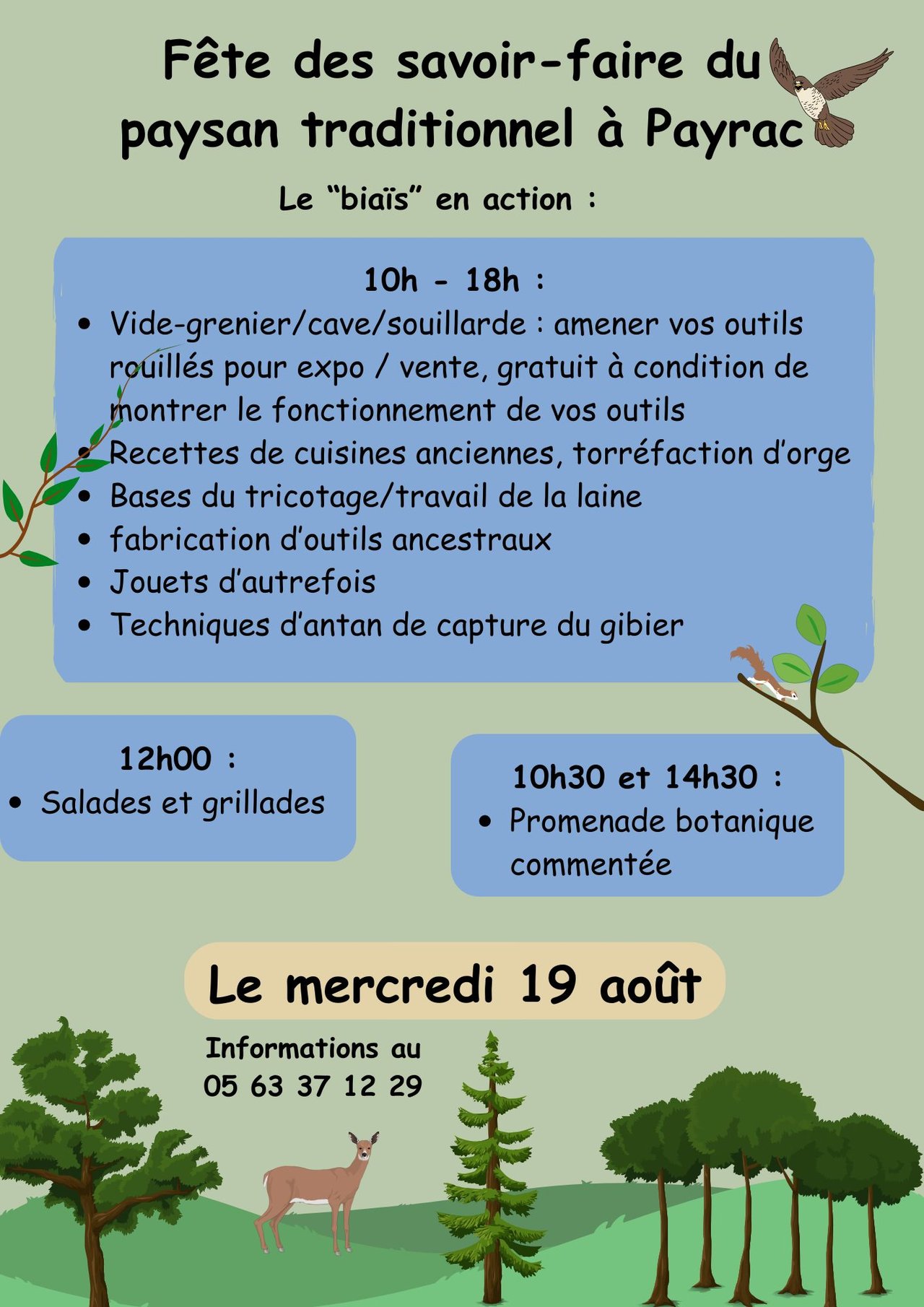 Fête des savoir-faire du paysan traditionnel à Payrac

Le “biaïs” en action :

10h - 18h :
• Vide-grenier/cave/souillarde : amener vos outils rouillés pour expo / vente, gratuit à condition de montrer le fonctionnement de vos outils
• Recettes de cuisines anciennes, torréfaction d’orge
• Bases du tricotage/travail de la laine
• fabrication d’outils ancestraux
• Jouets d’autrefois
• Techniques d’antan de capture du gibier

12h00 :
• Salades et grillades

10h30 et 14h30 :
• Promenade botanique commentée

Le mercredi 19 août

Informations au
05 63 37 12 29